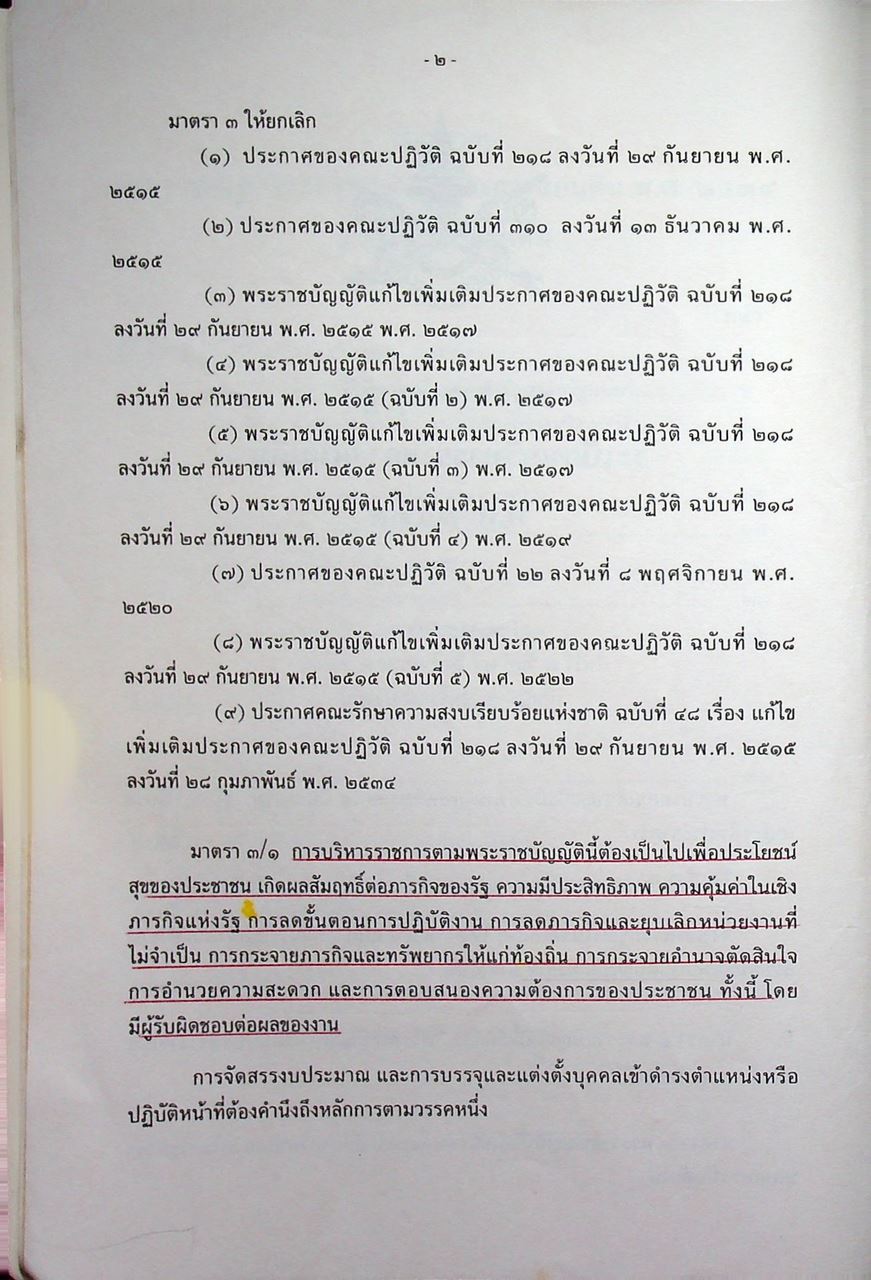 - ๒ -

มาตรา ๓ ให้ยกเลิก

(๑) ประกาศของคณะปฏิวัติ ฉบับที่ ๒๑๘ ลงวันที่ ๒๙ กันยายน พ.ศ. ๒๕๑๕

(๒) ประกาศของคณะปฏิวัติ ฉบับที่ ๓๑๐ ลงวันที่ ๑๓ ธันวาคม พ.ศ. ๒๕๑๕

(๓) พระราชบัญญัติแก้ไขเพิ่มเติมประกาศของคณะปฏิวัติ ฉบับที่ ๒๑๘ ลงวันที่ ๒๙ กันยายน พ.ศ. ๒๕๑๕ พ.ศ. ๒๕๑๗

(๔) พระราชบัญญัติแก้ไขเพิ่มเติมประกาศของคณะปฏิวัติ ฉบับที่ ๒๑๘ ลงวันที่ ๒๙ กันยายน พ.ศ. ๒๕๑๕ (ฉบับที่ ๒) พ.ศ. ๒๕๑๗

(๕) พระราชบัญญัติแก้ไขเพิ่มเติมประกาศของคณะปฏิวัติ ฉบับที่ ๒๑๘ ลงวันที่ ๒๙ กันยายน พ.ศ. ๒๕๑๕ (ฉบับที่ ๓) พ.ศ. ๒๕๑๗

(๖) พระราชบัญญัติแก้ไขเพิ่มเติมประกาศของคณะปฏิวัติ ฉบับที่ ๒๑๘ ลงวันที่ ๒๙ กันยายน พ.ศ. ๒๕๑๕ (ฉบับที่ ๔) พ.ศ. ๒๕๑๙

(๗) ประกาศของคณะปฏิวัติ ฉบับที่ ๒๒ ลงวันที่ ๘ พฤศจิกายน พ.ศ. ๒๕๒๐

(๘) พระราชบัญญัติแก้ไขเพิ่มเติมประกาศของคณะปฏิวัติ ฉบับที่ ๒๑๘ ลงวันที่ ๒๙ กันยายน พ.ศ. ๒๕๑๕ (ฉบับที่ ๕) พ.ศ. ๒๕๒๒

(๙) ประกาศคณะรักษาความสงบเรียบร้อยแห่งชาติ ฉบับที่ ๔๘ เรื่อง แก้ไขเพิ่มเติมประกาศของคณะปฏิวัติ ฉบับที่ ๒๑๘ ลงวันที่ ๒๙ กันยายน พ.ศ. ๒๕๑๕ ลงวันที่ ๒๘ กุมภาพันธ์ พ.ศ. ๒๕๓๔

มาตรา ๓/๑ การบริหารราชการตามพระราชบัญญัตินี้ต้องเป็นไปเพื่อประโยชน์สุขของประชาชน เกิดผลสัมฤทธิ์ต่อภารกิจของรัฐ ความมีประสิทธิภาพ ความคุ้มค่าในเชิงภารกิจแห่งรัฐ การลดขั้นตอนการปฏิบัติงาน การลดภารกิจและยุบเลิกหน่วยงานที่ไม่จำเป็น การกระจายภารกิจและทรัพยากรให้แก่ท้องถิ่น การกระจายอำนาจตัดสินใจ การอำนวยความสะดวก และการตอบสนองความต้องการของประชาชน ทั้งนี้ โดยมีผู้รับผิดชอบต่อผลของงาน

การจัดสรรงบประมาณ และการบรรจุและแต่งตั้งบุคคลเข้าดำรงตำแหน่งหรือปฏิบัติหน้าที่ต้องคำนึงถึงหลักการตามวรรคหนึ่ง